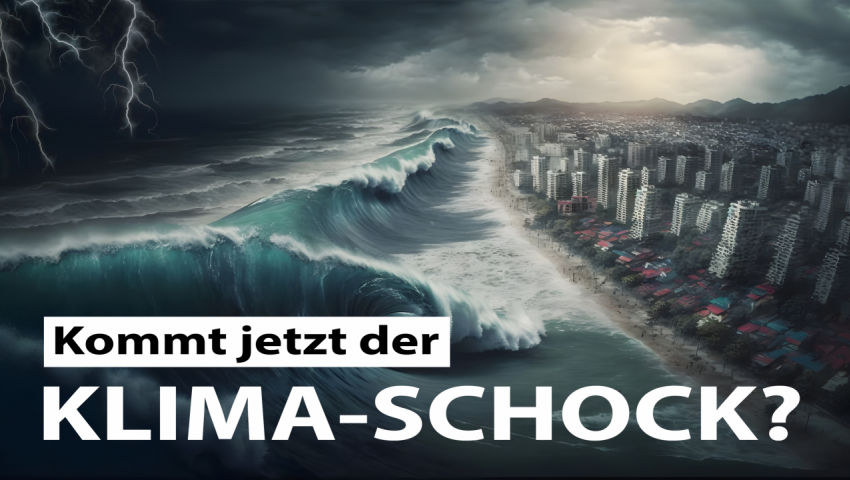 Kommt jetzt der
KLIMA-SCHOCK?